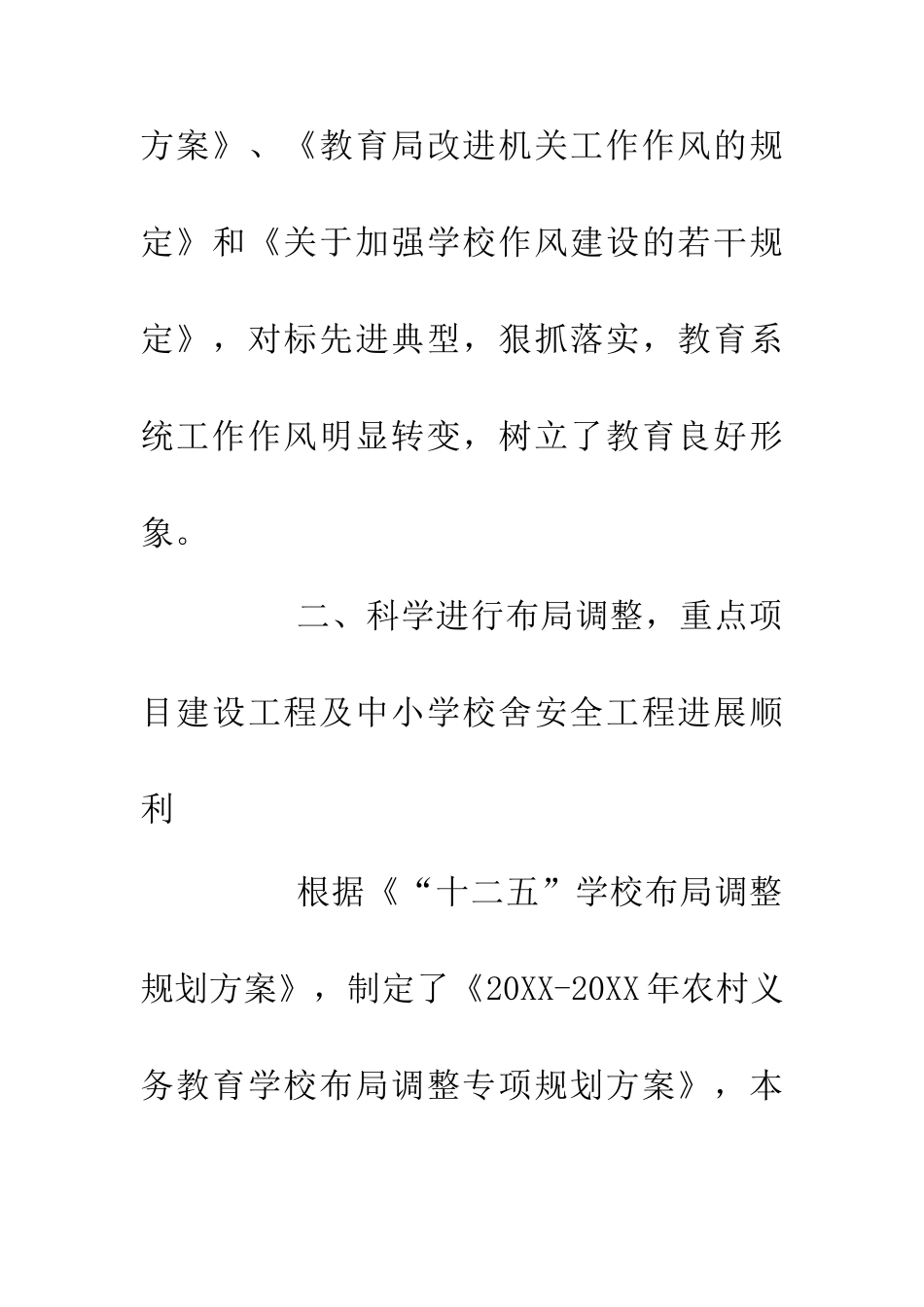 方案》、《教育局改进机关工作作风的规定》和《关于加强学校作风建设的若干规定》，对标先进典型，狠抓落实，教育系统工作作风明显转变，树立了教育良好形象。

二、科学进行布局调整，重点项目建设工程及中小学校舍安全工程进展顺利

根据《“十二五”学校布局调整规划方案》，制定了《20XX-20XX年农村义务教育学校布局调整专项规划方案》，本